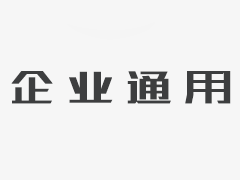 企业通用